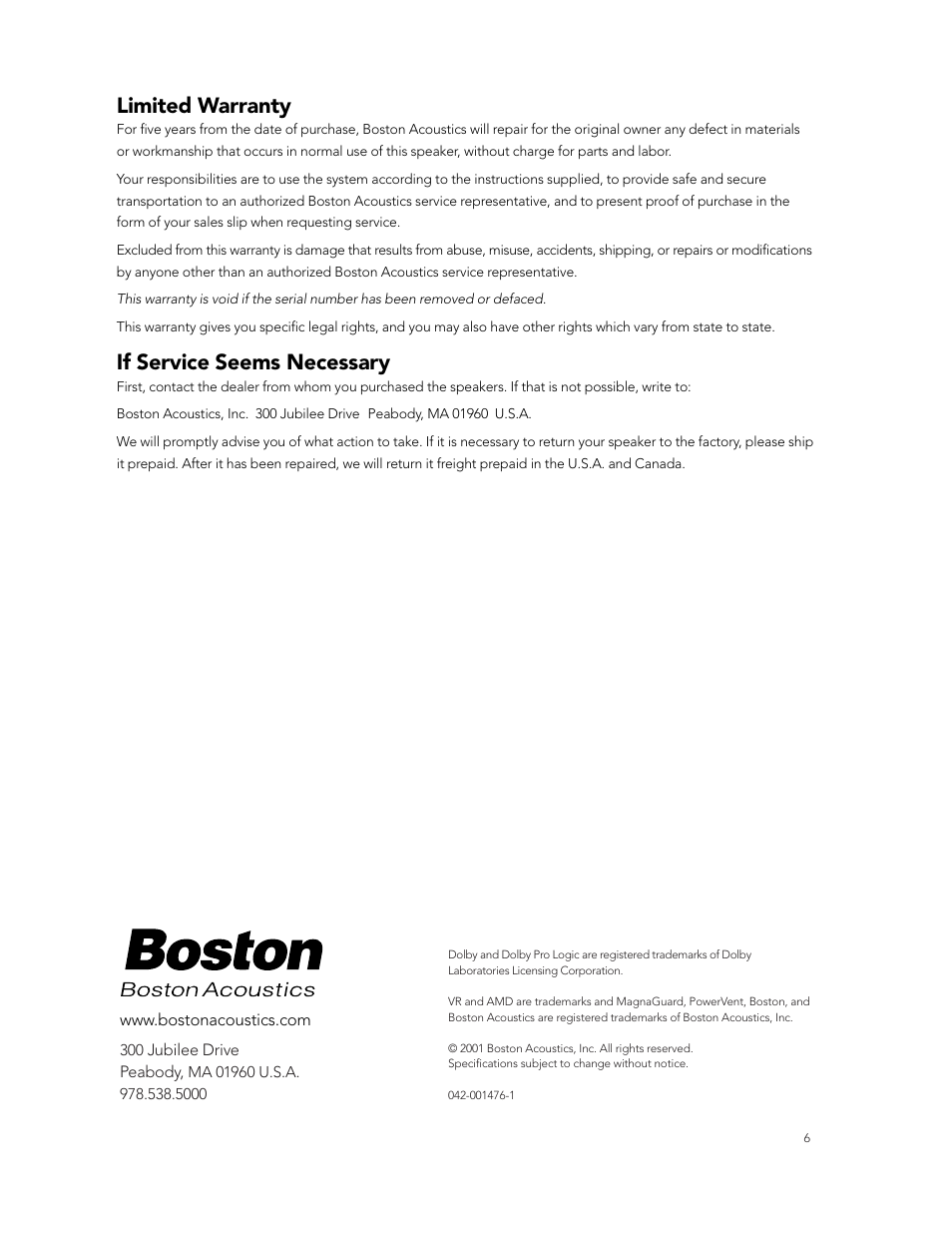 Limited Warranty

For five years from the date of purchase, Boston Acoustics will repair for the original owner any defect in materials or workmanship that occurs in normal use of this speaker, without charge for parts and labor.

Your responsibilities are to use the system according to the instructions supplied, to provide safe and secure transportation to an authorized Boston Acoustics service representative, and to present proof of purchase in the form of your sales slip when requesting service.

Excluded from this warranty is damage that results from abuse, misuse, accidents, shipping, or repairs or modifications by anyone other than an authorized Boston Acoustics service representative.

This warranty is void if the serial number has been removed or defaced.

This warranty gives you specific legal rights, and you may also have other rights which vary from state to state.

If Service Seems Necessary

First, contact the dealer from whom you purchased the speakers. If that is not possible, write to:

Boston Acoustics, Inc. 300 Jubilee Drive Peabody, MA 01960 U.S.A.

We will promptly advise you of what action to take. If it is necessary to return your speaker to the factory, please ship it prepaid. After it has been repaired, we will return it freight prepaid in the U.S.A. and Canada.

Boston
Boston Acoustics

www.bostonacoustics.com

300 Jubilee Drive
Peabody, MA 01960 U.S.A.
978.538.5000

Dolby and Dolby Pro Logic are registered trademarks of Dolby Laboratories Licensing Corporation.

VR and AMD are trademarks and MagnaGuard, PowerVent, Boston, and Boston Acoustics are registered trademarks of Boston Acoustics, Inc.

© 2001 Boston Acoustics, Inc. All rights reserved.
Specifications subject to change without notice.

042-001476-1

6